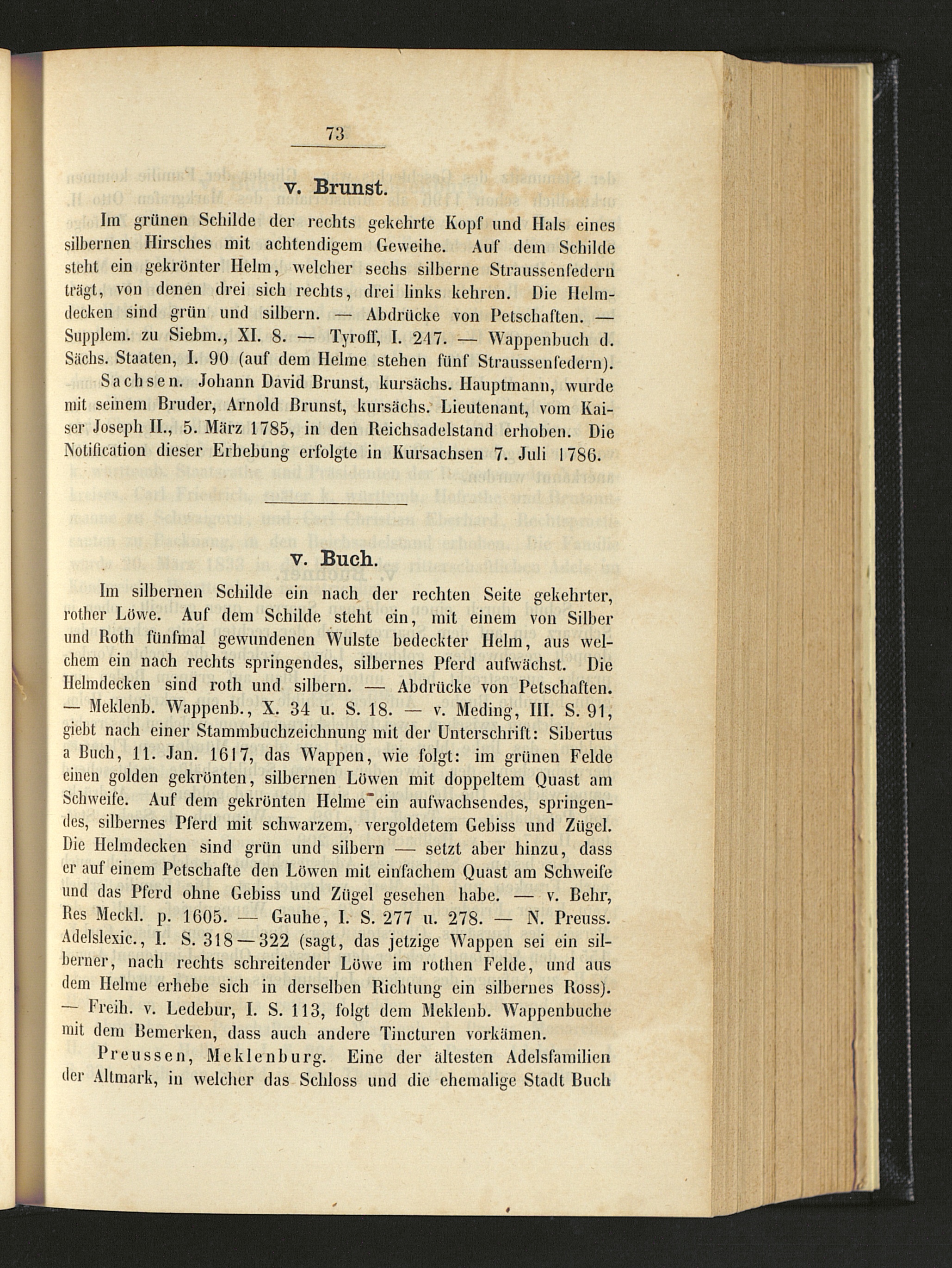 73

v. Brunst.

Im grünen Schilde der rechts gekehrte Kopf und Hals eines silbernen Hirsches mit achtendigem Geweihe. Auf dem Schilde steht ein gekrönter Helm, welcher sechs silberne Straussenfedern trägt, von denen drei sich rechts, drei links kehren. Die Helmdecken sind grün und silbern. — Abdrücke von Petschaften. — Supplem. zu Siebm., XI. 8. — Tyroff, I. 247. — Wappenbuch d. Sächs. Staaten, I. 90 (auf dem Helme stehen fünf Straussenfedern).

Sachsen. Johann David Brunst, kursächs. Hauptmann, wurde mit seinem Bruder, Arnold Brunst, kursächs. Lieutenant, vom Kaiser Joseph II., 5. März 1785, in den Reichsadelstand erhoben. Die Notification dieser Erhebung erfolgte in Kursachsen 7. Juli 1786.

v. Buch.

Im silbernen Schilde ein nach der rechten Seite gekehrter, rother Löwe. Auf dem Schilde steht ein, mit einem von Silber und Roth fünfmal gewundenen Wulste bedeckter Helm, aus welchem ein nach rechts springendes, silbernes Pferd aufwächst. Die Helmdecken sind roth und silbern. — Abdrücke von Petschaften. — Meklenb. Wappenb., X. 34 u. S. 18. — v. Meding, III. S. 91, giebt nach einer Stammbuchzeichnung mit der Unterschrift: Sibertus a Buch, 11. Jan. 1617, das Wappen, wie folgt: im grünen Felde einen golden gekrönten, silbernen Löwen mit doppeltem Quast am Schweife. Auf dem gekrönten Helme ein aufwachsendes, springendes, silbernes Pferd mit schwarzem, vergoldetem Gebiss und Zügel. Die Helmdecken sind grün und silbern — setzt aber hinzu, dass er auf einem Petschafte den Löwen mit einfachem Quast am Schweife und das Pferd ohne Gebiss und Zügel gesehen habe. — v. Behr, Res Meckl. p. 1605. — Gauhe, I. S. 277 u. 278. — N. Preuss. Adelslexic., I. S. 318—322 (sagt, das jetzige Wappen sei ein silberner, nach rechts schreitender Löwe im rothen Felde, und aus dem Helme erhebe sich in derselben Richtung ein silbernes Ross). — Freih. v. Ledebur, I. S. 113, folgt dem Meklenb. Wappenbuche mit dem Bemerken, dass auch andere Tincturen vorkämen.

Preussen, Meklenburg. Eine der ältesten Adelsfamilien der Altmark, in welcher das Schloss und die ehemalige Stadt Buch